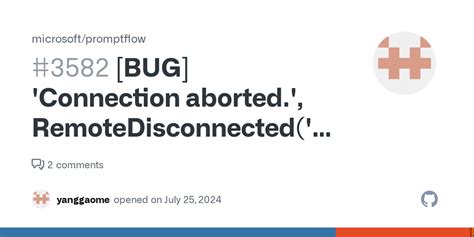 microsoft/promptflow

#3582 [BUG] 'Connection aborted.', RemoteDisconnected('...

2 comments

yanggaome opened on July 25, 2024